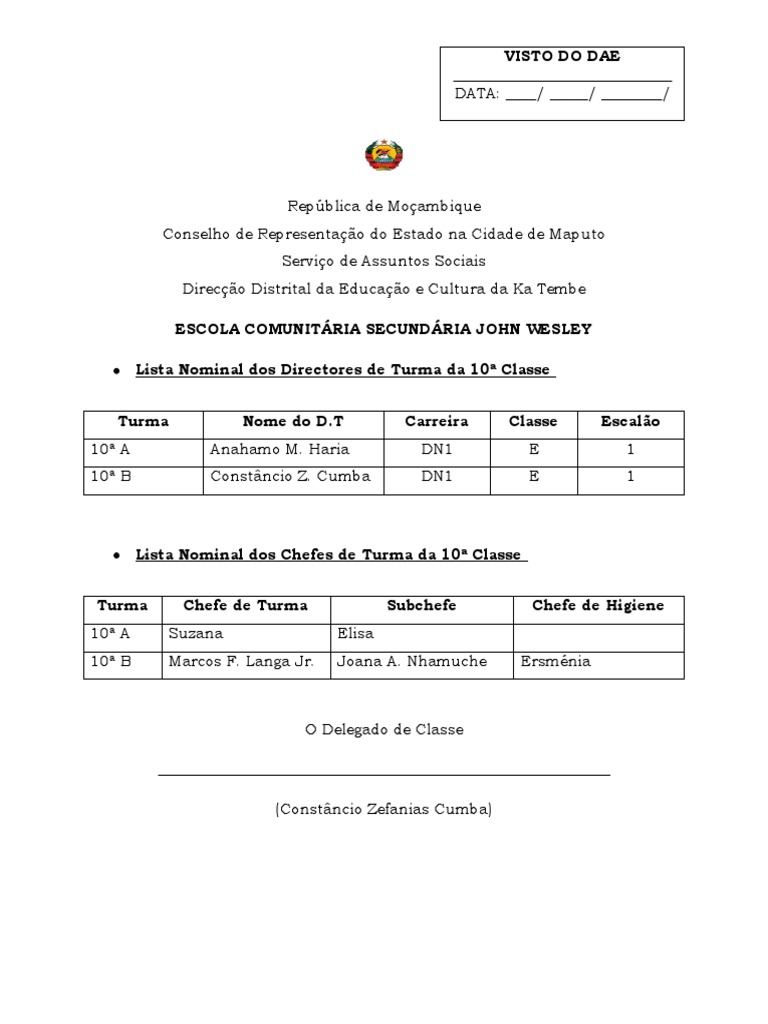 VISTO DO DAE

DATA: ____/ _____/ ________/

República de Moçambique
Conselho de Representação do Estado na Cidade de Maputo
Serviço de Assuntos Sociais
Direcção Distrital da Educação e Cultura da Ka Tembe

ESCOLA COMUNITÁRIA SECUNDÁRIA JOHN WESLEY

• Lista Nominal dos Directores de Turma da 10ª Classe

| Turma | Nome do D.T | Carreira | Classe | Escalão |
|---|---|---|---|---|
| 10ª A | Anahamo M. Haria | DN1 | E | 1 |
| 10ª B | Constâncio Z. Cumba | DN1 | E | 1 |

• Lista Nominal dos Chefes de Turma da 10ª Classe

| Turma | Chefe de Turma | Subchefe | Chefe de Higiene |
|---|---|---|---|
| 10ª A | Suzana | Elisa | |
| 10ª B | Marcos F. Langa Jr. | Joana A. Nhamuche | Ersménia |

O Delegado de Classe

(Constâncio Zefanias Cumba)